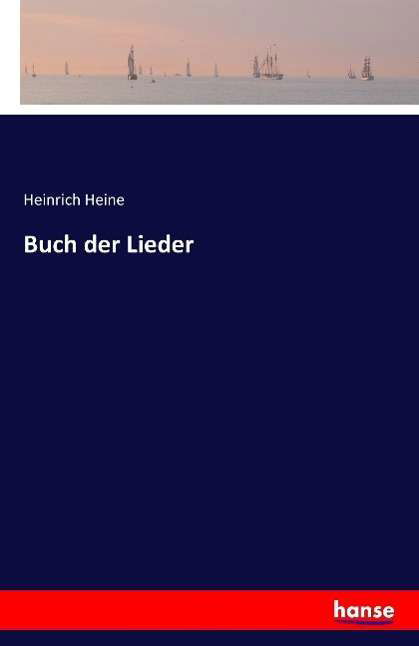 Heinrich Heine

Buch der Lieder

hanse